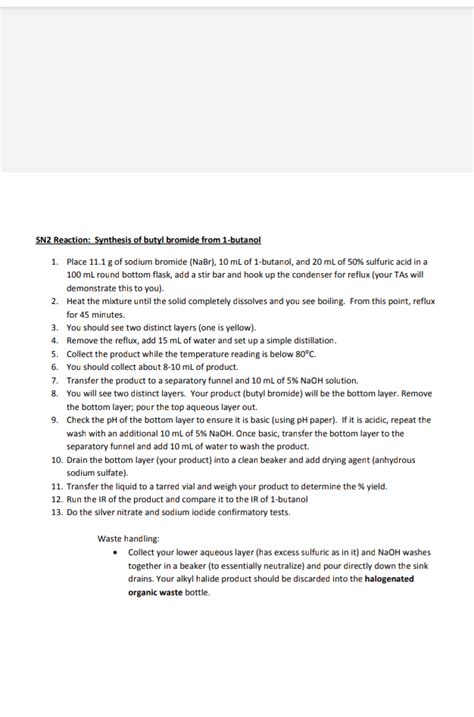 SN2 Reaction: Synthesis of butyl bromide from 1-butanol

1. Place 11.1 g of sodium bromide (NaBr), 10 mL of 1-butanol, and 20 mL of 50% sulfuric acid in a 100 mL round bottom flask, add a stir bar and hook up the condenser for reflux (your TAs will demonstrate this to you).
2. Heat the mixture until the solid completely dissolves and you see boiling. From this point, reflux for 45 minutes.
3. You should see two distinct layers (one is yellow).
4. Remove the reflux, add 15 mL of water and set up a simple distillation.
5. Collect the product while the temperature reading is below 80°C.
6. You should collect about 8-10 mL of product.
7. Transfer the product to a separatory funnel and 10 mL of 5% NaOH solution.
8. You will see two distinct layers. Your product (butyl bromide) will be the bottom layer. Remove the bottom layer; pour the top aqueous layer out.
9. Check the pH of the bottom layer to ensure it is basic (using pH paper). If it is acidic, repeat the wash with an additional 10 mL of 5% NaOH. Once basic, transfer the bottom layer to the separatory funnel and add 10 mL of water to wash the product.
10. Drain the bottom layer (your product) into a clean beaker and add drying agent (anhydrous sodium sulfate).
11. Transfer the liquid to a tarred vial and weigh your product to determine the % yield.
12. Run the IR of the product and compare it to the IR of 1-butanol
13. Do the silver nitrate and sodium iodide confirmatory tests.

Waste handling:
• Collect your lower aqueous layer (has excess sulfuric as in it) and NaOH washes together in a beaker (to essentially neutralize) and pour directly down the sink drains. Your alkyl halide product should be discarded into the halogenated organic waste bottle.